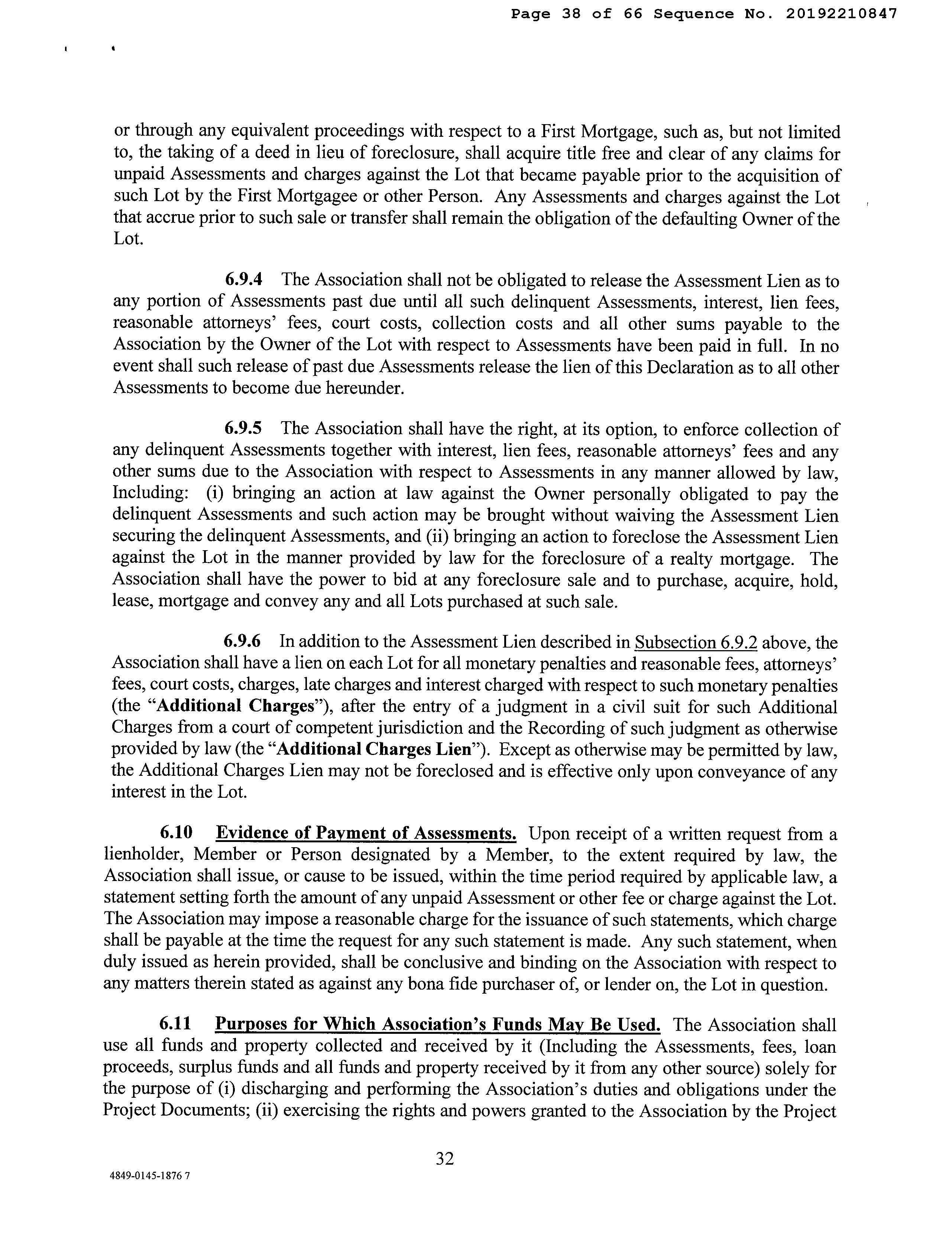 Page 38 of 66 Sequence No. 20192210847

or through any equivalent proceedings with respect to a First Mortgage, such as, but not limited to, the taking of a deed in lieu of foreclosure, shall acquire title free and clear of any claims for unpaid Assessments and charges against the Lot that became payable prior to the acquisition of such Lot by the First Mortgagee or other Person. Any Assessments and charges against the Lot that accrue prior to such sale or transfer shall remain the obligation of the defaulting Owner of the Lot.

6.9.4 The Association shall not be obligated to release the Assessment Lien as to any portion of Assessments past due until all such delinquent Assessments, interest, lien fees, reasonable attorneys' fees, court costs, collection costs and all other sums payable to the Association by the Owner of the Lot with respect to Assessments have been paid in full. In no event shall such release of past due Assessments release the lien of this Declaration as to all other Assessments to become due hereunder.

6.9.5 The Association shall have the right, at its option, to enforce collection of any delinquent Assessments together with interest, lien fees, reasonable attorneys' fees and any other sums due to the Association with respect to Assessments in any manner allowed by law, Including: (i) bringing an action at law against the Owner personally obligated to pay the delinquent Assessments and such action may be brought without waiving the Assessment Lien securing the delinquent Assessments, and (ii) bringing an action to foreclose the Assessment Lien against the Lot in the manner provided by law for the foreclosure of a realty mortgage. The Association shall have the power to bid at any foreclosure sale and to purchase, acquire, hold, lease, mortgage and convey any and all Lots purchased at such sale.

6.9.6 In addition to the Assessment Lien described in Subsection 6.9.2 above, the Association shall have a lien on each Lot for all monetary penalties and reasonable fees, attorneys' fees, court costs, charges, late charges and interest charged with respect to such monetary penalties (the "Additional Charges"), after the entry of a judgment in a civil suit for such Additional Charges from a court of competent jurisdiction and the Recording of such judgment as otherwise provided by law (the "Additional Charges Lien"). Except as otherwise may be permitted by law, the Additional Charges Lien may not be foreclosed and is effective only upon conveyance of any interest in the Lot.

6.10 Evidence of Payment of Assessments. Upon receipt of a written request from a lienholder, Member or Person designated by a Member, to the extent required by law, the Association shall issue, or cause to be issued, within the time period required by applicable law, a statement setting forth the amount of any unpaid Assessment or other fee or charge against the Lot. The Association may impose a reasonable charge for the issuance of such statements, which charge shall be payable at the time the request for any such statement is made. Any such statement, when duly issued as herein provided, shall be conclusive and binding on the Association with respect to any matters therein stated as against any bona fide purchaser of, or lender on, the Lot in question.

6.11 Purposes for Which Association's Funds May Be Used. The Association shall use all funds and property collected and received by it (Including the Assessments, fees, loan proceeds, surplus funds and all funds and property received by it from any other source) solely for the purpose of (i) discharging and performing the Association's duties and obligations under the Project Documents; (ii) exercising the rights and powers granted to the Association by the Project

32

4849-0145-1876 7